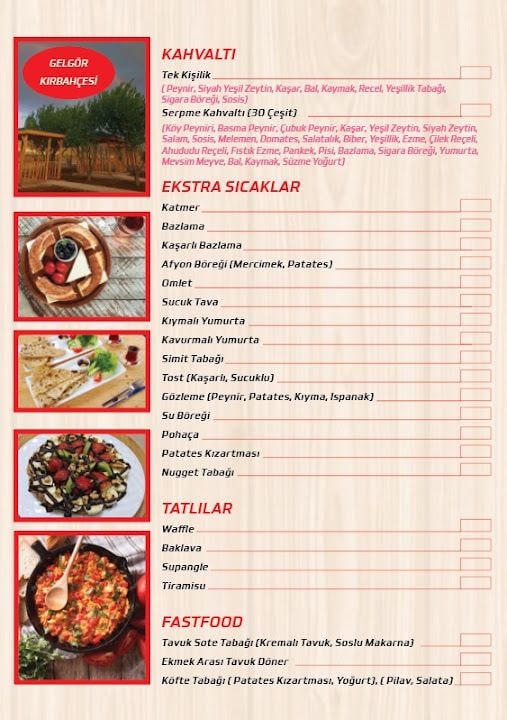 GELGÖR KIRBAHÇESİ

KAHVALTI

Tek Kişilik

( Peynir, Siyah Yeşil Zeytin, Kaşar, Bal, Kaymak, Recel, Yeşillik Tabağı, Sigara Böreği, Sosis)

Serpme Kahvaltı (30 Çeşit)

(Köy Peyniri, Basma Peynir, Çubuk Peynir, Kaşar, Yeşil Zeytin, Siyah Zeytin, Salam, Sosis, Melemen, Domates, Salatalık, Biber, Yeşillik, Ezme, Çilek Reçeli, Ahududu Reçeli, Fıstık Ezme, Pankek, Pisi, Bazlama, Sigara Böreği, Yumurta, Mevsim Meyve, Bal, Kaymak, Süzme Yoğurt)

EKSTRA SICAKLAR

Katmer

Bazlama

Kaşarlı Bazlama

Afyon Böreği (Mercimek, Patates)

Omlet

Sucuk Tava

Kıymalı Yumurta

Kavurmalı Yumurta

Simit Tabağı

Tost (Kaşarlı, Sucuklu)

Gözleme (Peynir, Patates, Kıyma, Ispanak)

Su Böreği

Pohaça

Patates Kızartması

Nugget Tabağı

TATLILAR

Waffle

Baklava

Supangle

Tiramisu

FASTFOOD

Tavuk Sote Tabağı (Kremalı Tavuk, Soslu Makarna)

Ekmek Arası Tavuk Döner

Köfte Tabağı ( Patates Kızartması, Yoğurt), ( Pilav, Salata)